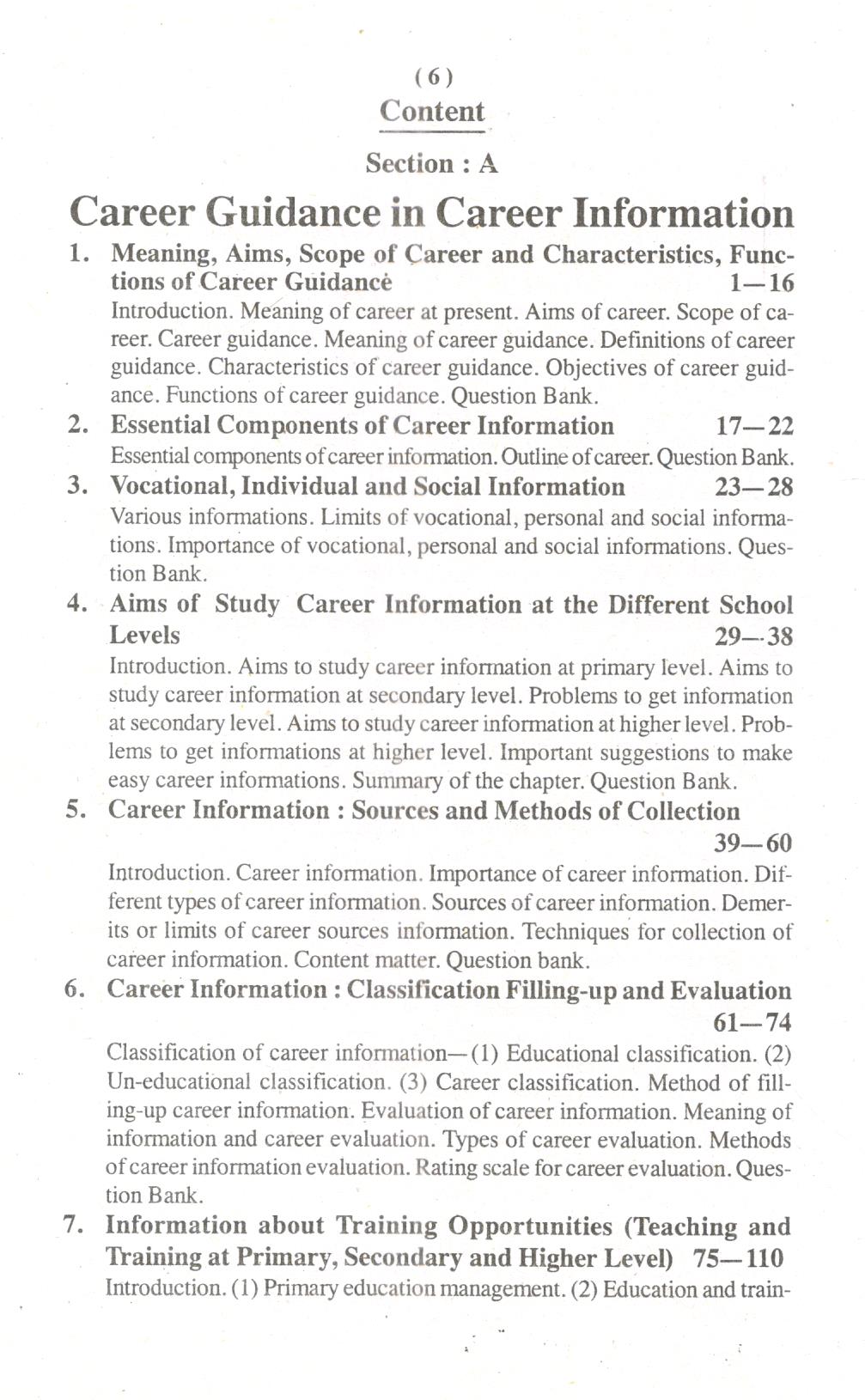 ( 6 )

Content

Section : A

Career Guidance in Career Information

1. Meaning, Aims, Scope of Career and Characteristics, Functions of Career Guidance 1—16
Introduction. Meaning of career at present. Aims of career. Scope of career. Career guidance. Meaning of career guidance. Definitions of career guidance. Characteristics of career guidance. Objectives of career guidance. Functions of career guidance. Question Bank.

2. Essential Components of Career Information 17—22
Essential components of career information. Outline of career. Question Bank.

3. Vocational, Individual and Social Information 23—28
Various informations. Limits of vocational, personal and social informations. Importance of vocational, personal and social informations. Question Bank.

4. Aims of Study Career Information at the Different School Levels 29—38
Introduction. Aims to study career information at primary level. Aims to study career information at secondary level. Problems to get information at secondary level. Aims to study career information at higher level. Problems to get informations at higher level. Important suggestions to make easy career informations. Summary of the chapter. Question Bank.

5. Career Information : Sources and Methods of Collection 39—60
Introduction. Career information. Importance of career information. Different types of career information. Sources of career information. Demerits or limits of career sources information. Techniques for collection of career information. Content matter. Question bank.

6. Career Information : Classification Filling-up and Evaluation 61—74
Classification of career information—(1) Educational classification. (2) Un-educational classification. (3) Career classification. Method of filling-up career information. Evaluation of career information. Meaning of information and career evaluation. Types of career evaluation. Methods of career information evaluation. Rating scale for career evaluation. Question Bank.

7. Information about Training Opportunities (Teaching and Training at Primary, Secondary and Higher Level) 75—110
Introduction. (1) Primary education management. (2) Education and train-